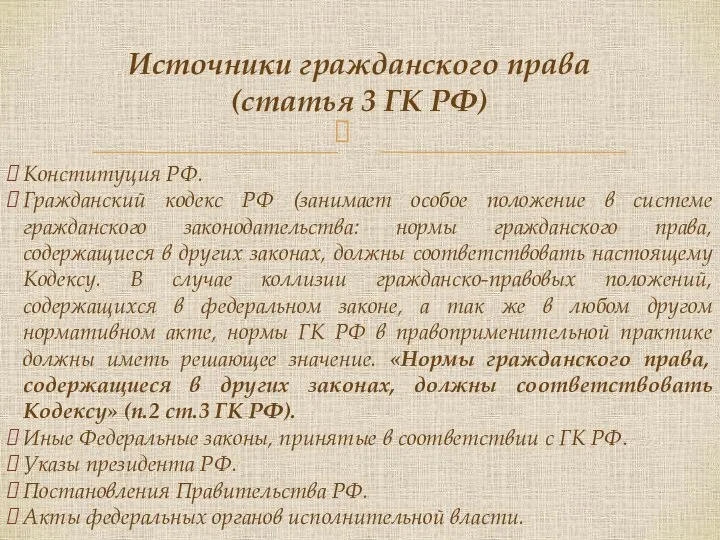 Источники гражданского права (статья 3 ГК РФ)

Конституция РФ.

Гражданский кодекс РФ (занимает особое положение в системе гражданского законодательства: нормы гражданского права, содержащиеся в других законах, должны соответствовать настоящему Кодексу. В случае коллизии гражданско-правовых положений, содержащихся в федеральном законе, а так же в любом другом нормативном акте, нормы ГК РФ в правоприменительной практике должны иметь решающее значение. «Нормы гражданского права, содержащиеся в других законах, должны соответствовать Кодексу» (п.2 ст.3 ГК РФ).

Иные Федеральные законы, принятые в соответствии с ГК РФ.

Указы президента РФ.

Постановления Правительства РФ.

Акты федеральных органов исполнительной власти.